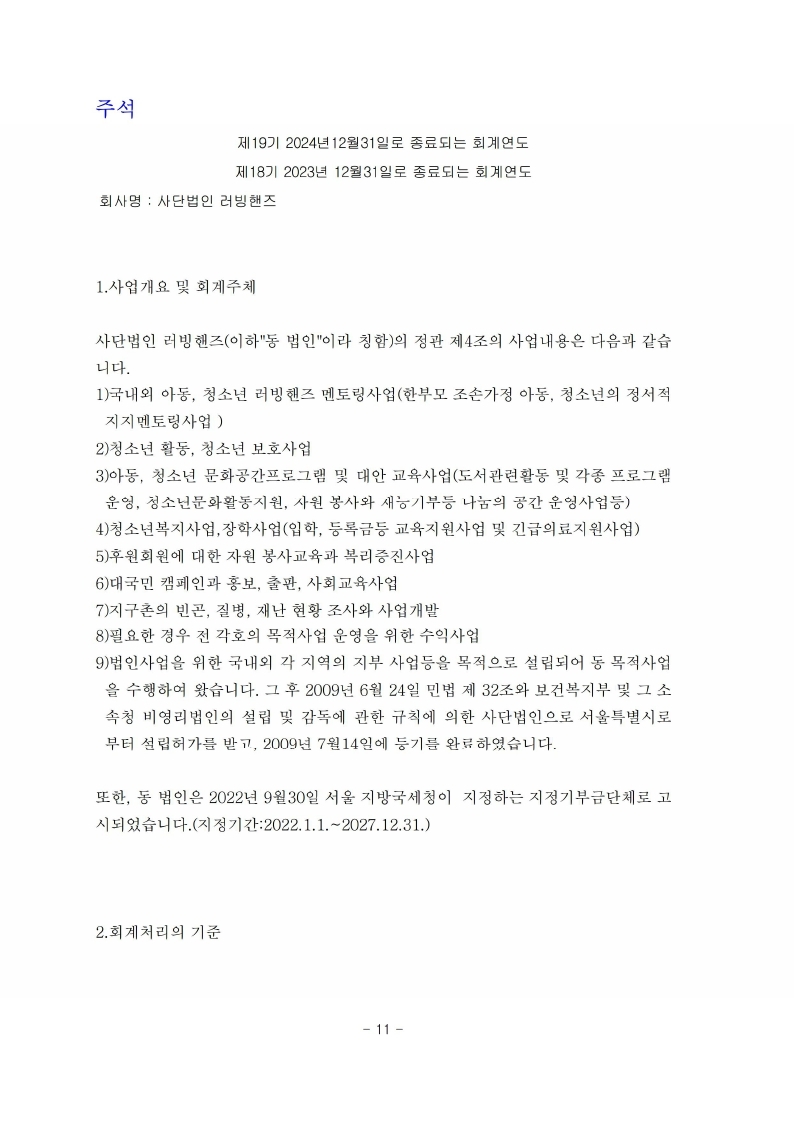 주석

제19기 2024년12월31일로 종료되는 회계연도

제18기 2023년 12월31일로 종료되는 회계연도

회사명 : 사단법인 러빙핸즈

1.사업개요 및 회계주체

사단법인 러빙핸즈(이하"동 법인"이라 칭함)의 정관 제4조의 사업내용은 다음과 같습니다.

1)국내외 아동, 청소년 러빙핸즈 멘토링사업(한부모 조손가정 아동, 청소년의 정서적 지지멘토링사업 )

2)청소년 활동, 청소년 보호사업

3)아동, 청소년 문화공간프로그램 및 대안 교육사업(도서관련활동 및 각종 프로그램 운영, 청소년문화활동지원, 자원 봉사와 재능기부등 나눔의 공간 운영사업등)

4)청소년복지사업,장학사업(입학, 등록금등 교육지원사업 및 긴급의료지원사업)

5)후원회원에 대한 자원 봉사교육과 복리증진사업

6)대국민 캠페인과 홍보, 출판, 사회교육사업

7)지구촌의 빈곤, 질병, 재난 현황 조사와 사업개발

8)필요한 경우 전 각호의 목적사업 운영을 위한 수익사업

9)법인사업을 위한 국내외 각 지역의 지부 사업등을 목적으로 설립되어 동 목적사업을 수행하여 왔습니다. 그 후 2009년 6월 24일 민법 제 32조와 보건복지부 및 그 소속청 비영리법인의 설립 및 감독에 관한 규칙에 의한 사단법인으로 서울특별시로부터 설립허가를 받고, 2009년 7월14일에 등기를 완료하였습니다.

또한, 동 법인은 2022년 9월30일 서울 지방국세청이 지정하는 지정기부금단체로 고시되었습니다.(지정기간:2022.1.1.~2027.12.31.)

2.회계처리의 기준

- 11 -